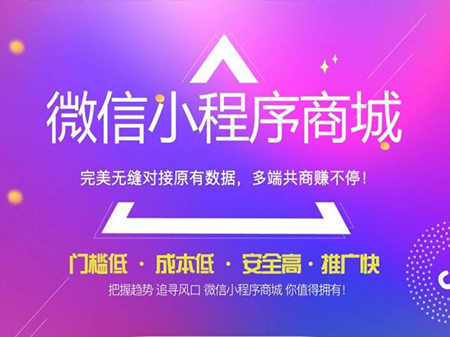 微信小程序商城

完美无缝对接原有数据，多端共商赚不停！

门槛低 · 成本低 · 安全高 · 推广快

把握趋势 追寻风口 微信小程序商城 你值得拥有！